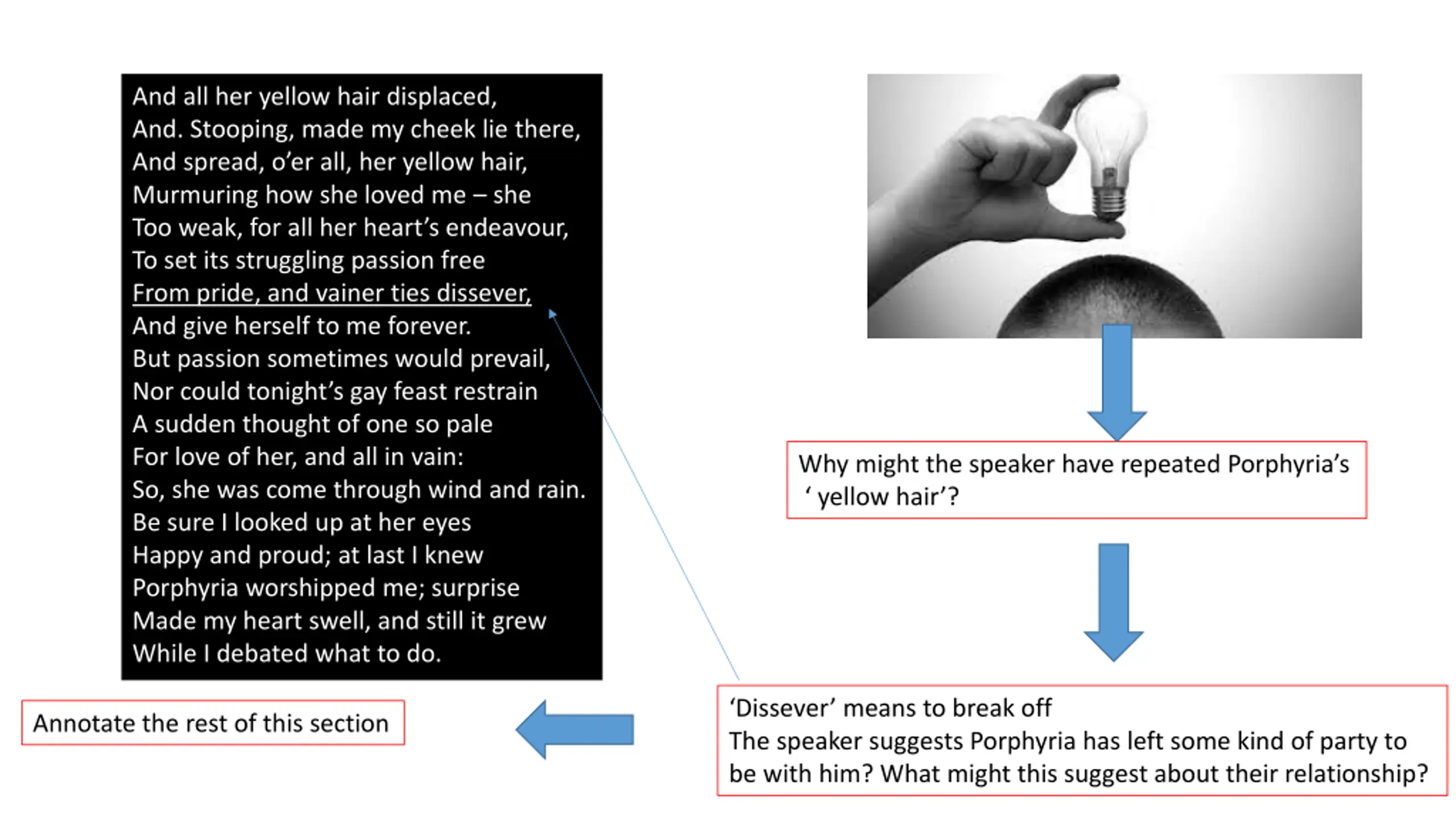 And all her yellow hair displaced,
And. Stooping, made my cheek lie there,
And spread, o'er all, her yellow hair,
Murmuring how she loved me – she
Too weak, for all her heart's endeavour,
To set its struggling passion free
From pride, and vainer ties dissever,
And give herself to me forever.
But passion sometimes would prevail,
Nor could tonight's gay feast restrain
A sudden thought of one so pale
For love of her, and all in vain:
So, she was come through wind and rain.
Be sure I looked up at her eyes
Happy and proud; at last I knew
Porphyria worshipped me; surprise
Made my heart swell, and still it grew
While I debated what to do.

Why might the speaker have repeated Porphyria's ' yellow hair'?

'Dissever' means to break off
The speaker suggests Porphyria has left some kind of party to be with him? What might this suggest about their relationship?

Annotate the rest of this section